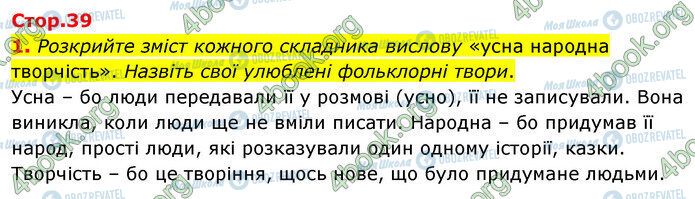 Стор.39

1. Розкрийте зміст кожного складника вислову «усна народна творчість». Назвіть свої улюблені фольклорні твори.

Усна – бо люди передавали її у розмові (усно), її не записували. Вона виникла, коли люди ще не вміли писати. Народна – бо придумав її народ, прості люди, які розказували один одному історії, казки. Творчість – бо це творіння, щось нове, що було придумане людьми.

4book.org

Моя Школа

OBOZREVATEL